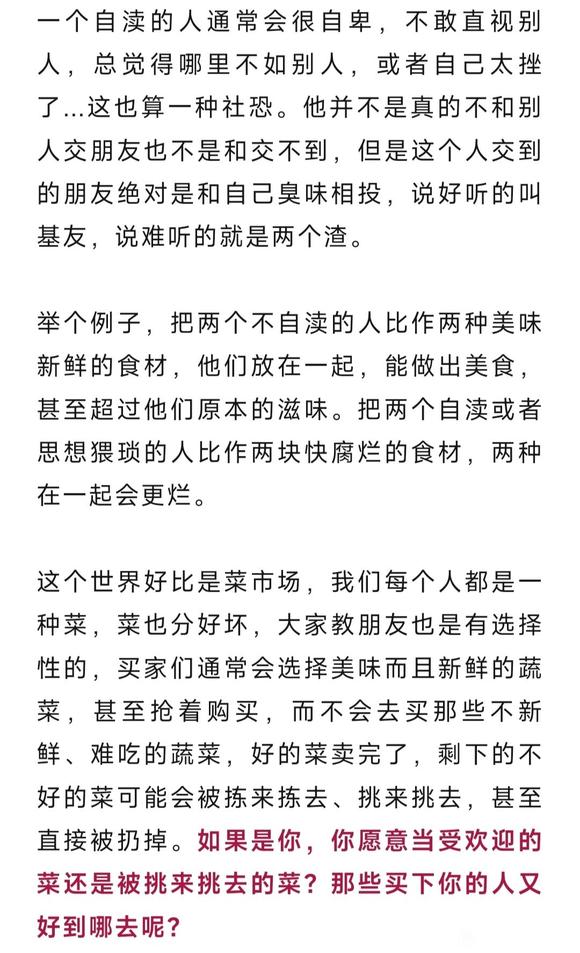 一个自渎的人通常会很自卑，不敢直视别人，总觉得哪里不如别人，或者自己太挫了...这也算一种社恐。他并不是真的不和别人交朋友也不是和交不到，但是这个人交到的朋友绝对是和自己臭味相投，说好听的叫基友，说难听的就是两个渣。

举个例子，把两个不自渎的人比作两种美味新鲜的食材，他们放在一起，能做出美食，甚至超过他们原本的滋味。把两个自渎或者思想猥琐的人比作两块快腐烂的食材，两种在一起会更烂。

这个世界好比是菜市场，我们每个人都是一种菜，菜也分好坏，大家教朋友也是有选择性的，买家们通常会选择美味而且新鲜的蔬菜，甚至抢着购买，而不会去买那些不新鲜、难吃的蔬菜，好的菜卖完了，剩下的不好的菜可能会被拣来拣去、挑来挑去，甚至直接被扔掉。如果是你，你愿意当受欢迎的菜还是被挑来挑去的菜？那些买下你的人又好到哪去呢？